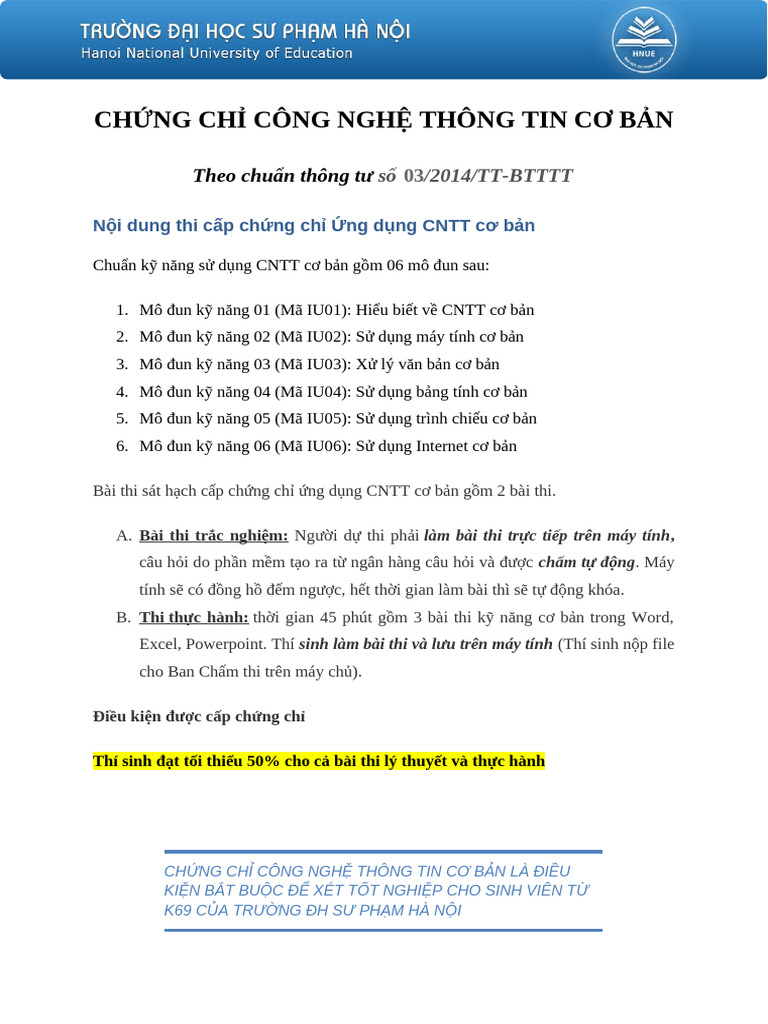 TRƯỜNG ĐẠI HỌC SƯ PHẠM HÀ NỘI
Hanoi National University of Education

HNUE

CHỨNG CHỈ CÔNG NGHỆ THÔNG TIN CƠ BẢN

Theo chuẩn thông tư số 03/2014/TT-BTTTT

Nội dung thi cấp chứng chỉ Ứng dụng CNTT cơ bản

Chuẩn kỹ năng sử dụng CNTT cơ bản gồm 06 mô đun sau:

1. Mô đun kỹ năng 01 (Mã IU01): Hiểu biết về CNTT cơ bản
2. Mô đun kỹ năng 02 (Mã IU02): Sử dụng máy tính cơ bản
3. Mô đun kỹ năng 03 (Mã IU03): Xử lý văn bản cơ bản
4. Mô đun kỹ năng 04 (Mã IU04): Sử dụng bảng tính cơ bản
5. Mô đun kỹ năng 05 (Mã IU05): Sử dụng trình chiếu cơ bản
6. Mô đun kỹ năng 06 (Mã IU06): Sử dụng Internet cơ bản

Bài thi sát hạch cấp chứng chỉ ứng dụng CNTT cơ bản gồm 2 bài thi.

A. Bài thi trắc nghiệm: Người dự thi phải làm bài thi trực tiếp trên máy tính, câu hỏi do phần mềm tạo ra từ ngân hàng câu hỏi và được chấm tự động. Máy tính sẽ có đồng hồ đếm ngược, hết thời gian làm bài thì sẽ tự động khóa.
B. Thi thực hành: thời gian 45 phút gồm 3 bài thi kỹ năng cơ bản trong Word, Excel, Powerpoint. Thí sinh làm bài thi và lưu trên máy tính (Thí sinh nộp file cho Ban Chấm thi trên máy chủ).

Điều kiện được cấp chứng chỉ

Thí sinh đạt tối thiểu 50% cho cả bài thi lý thuyết và thực hành

CHỨNG CHỈ CÔNG NGHỆ THÔNG TIN CƠ BẢN LÀ ĐIỀU KIỆN BẮT BUỘC ĐỂ XÉT TỐT NGHIỆP CHO SINH VIÊN TỪ K69 CỦA TRƯỜNG ĐH SƯ PHẠM HÀ NỘI